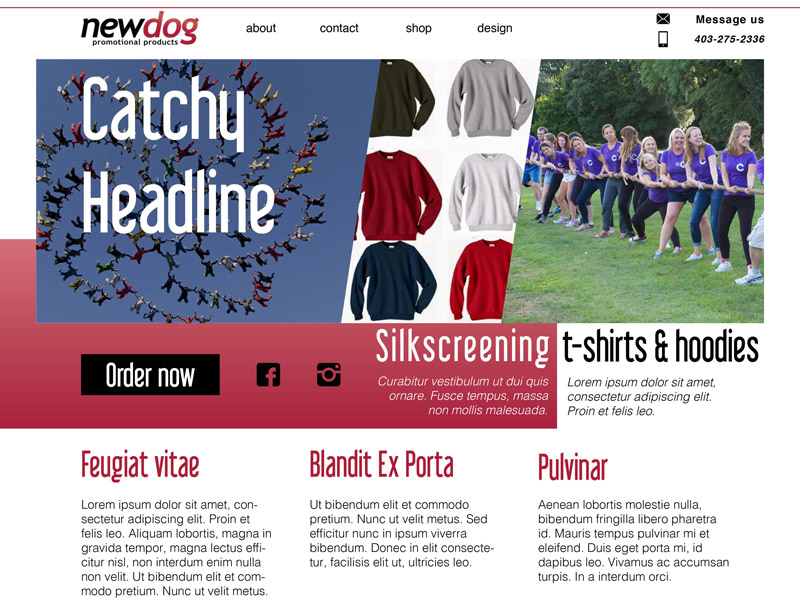 newdog
promotional products

about contact shop design

Message us
403-275-2336

Catchy Headline

Order now

Silkscreening
Curabitur vestibulum ut dui quis ornare. Fusce tempus, massa non mollis malesuada.

t-shirts & hoodies
Lorem ipsum dolor sit amet, consectetur adipiscing elit. Proin et felis leo.

Feugiat vitae

Lorem ipsum dolor sit amet, consectetur adipiscing elit. Proin et felis leo. Aliquam lobortis, magna in gravida tempor, magna lectus efficitur nisl, non interdum enim nulla non velit. Ut bibendum elit et commodo pretium. Nunc ut velit metus.

Blandit Ex Porta

Ut bibendum elit et commodo pretium. Nunc ut velit metus. Sed efficitur nunc in ipsum viverra bibendum. Donec in elit consectetur, facilisis elit ut, ultricies leo.

Pulvinar

Aenean lobortis molestie nulla, bibendum fringilla libero pharetra id. Mauris tempus pulvinar mi et eleifend. Duis eget porta mi, id dapibus leo. Vivamus ac accumsan turpis. In a interdum orci.